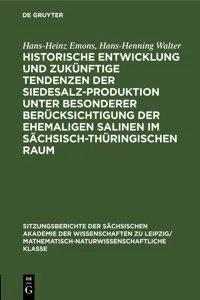 DE GRUYTER

Hans-Heinz Emons, Hans-Henning Walter

HISTORISCHE ENTWICKLUNG UND ZUKÜNFTIGE TENDENZEN DER SIEDESALZ-PRODUKTION UNTER BESONDERER BERÜCKSICHTIGUNG DER EHEMALIGEN SALINEN IM SÄCHSISCH-THÜRINGISCHEN RAUM

SITZUNGSBERICHTE DER SÄCHSISCHEN AKADEMIE DER WISSENSCHAFTEN ZU LEIPZIG/ MATHEMATISCH-NATURWISSENSCHAFTLICHE KLASSE

DE G